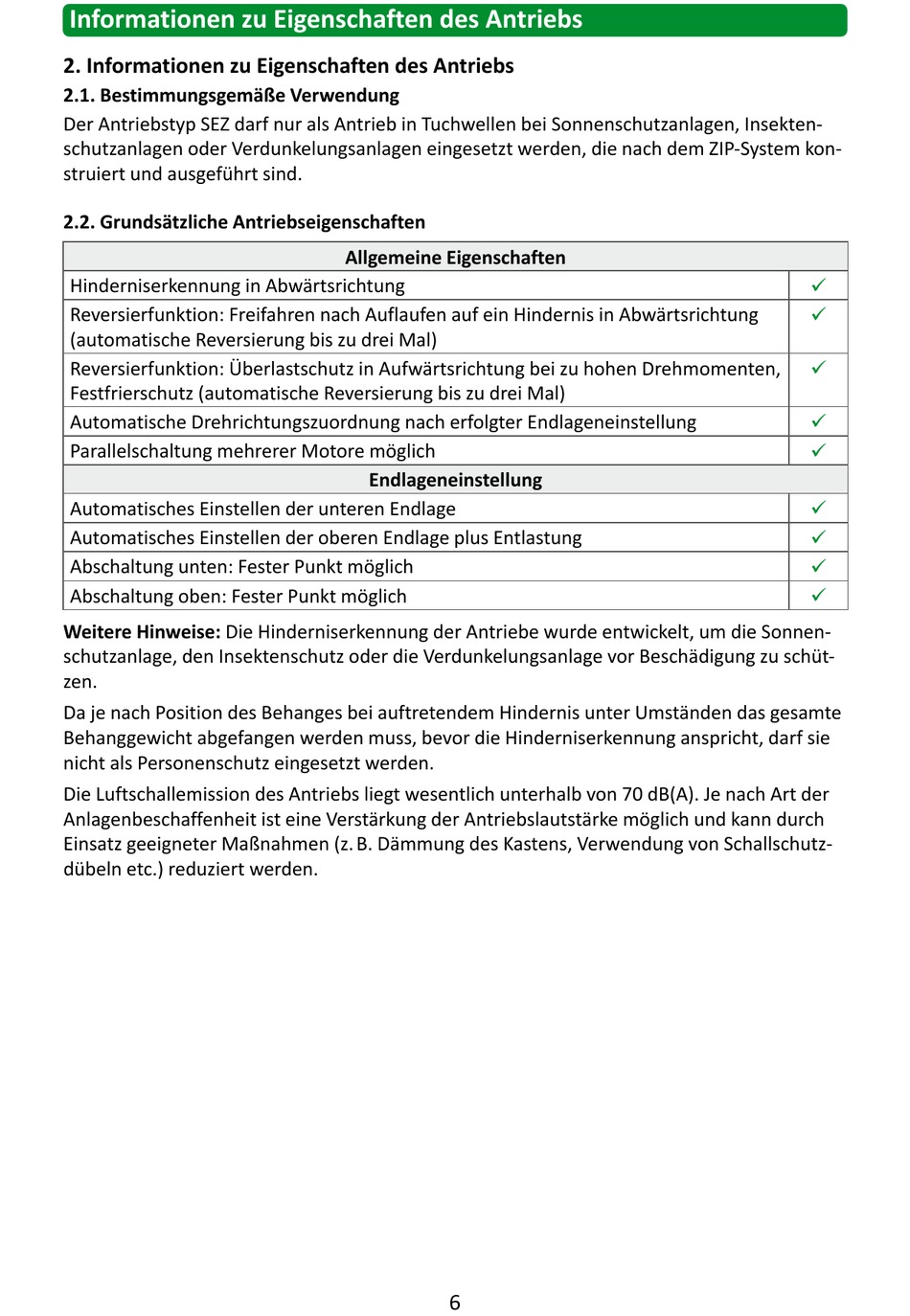 Informationen zu Eigenschaften des Antriebs

2. Informationen zu Eigenschaften des Antriebs

2.1. Bestimmungsgemäße Verwendung

Der Antriebstyp SEZ darf nur als Antrieb in Tuchwellen bei Sonnenschutzanlagen, Insektenschutzanlagen oder Verdunkelungsanlagen eingesetzt werden, die nach dem ZIP-System konstruiert und ausgeführt sind.

2.2. Grundsätzliche Antriebseigenschaften

| Allgemeine Eigenschaften | |
|---|---|
| Hinderniserkennung in Abwärtsrichtung | ✓ |
| Reversierfunktion: Freifahren nach Auflaufen auf ein Hindernis in Abwärtsrichtung (automatische Reversierung bis zu drei Mal) | ✓ |
| Reversierfunktion: Überlastschutz in Aufwärtsrichtung bei zu hohen Drehmomenten, Festfrierschutz (automatische Reversierung bis zu drei Mal) | ✓ |
| Automatische Drehrichtungszuordnung nach erfolgter Endlageneinstellung | ✓ |
| Parallelschaltung mehrerer Motore möglich | ✓ |
| Endlageneinstellung | |
| Automatisches Einstellen der unteren Endlage | ✓ |
| Automatisches Einstellen der oberen Endlage plus Entlastung | ✓ |
| Abschaltung unten: Fester Punkt möglich | ✓ |
| Abschaltung oben: Fester Punkt möglich | ✓ |

Weitere Hinweise: Die Hinderniserkennung der Antriebe wurde entwickelt, um die Sonnenschutzanlage, den Insektenschutz oder die Verdunkelungsanlage vor Beschädigung zu schützen.

Da je nach Position des Behanges bei auftretendem Hindernis unter Umständen das gesamte Behanggewicht abgefangen werden muss, bevor die Hinderniserkennung anspricht, darf sie nicht als Personenschutz eingesetzt werden.

Die Luftschallemission des Antriebs liegt wesentlich unterhalb von 70 dB(A). Je nach Art der Anlagenbeschaffenheit ist eine Verstärkung der Antriebslautstärke möglich und kann durch Einsatz geeigneter Maßnahmen (z. B. Dämmung des Kastens, Verwendung von Schallschutzdübeln etc.) reduziert werden.

6